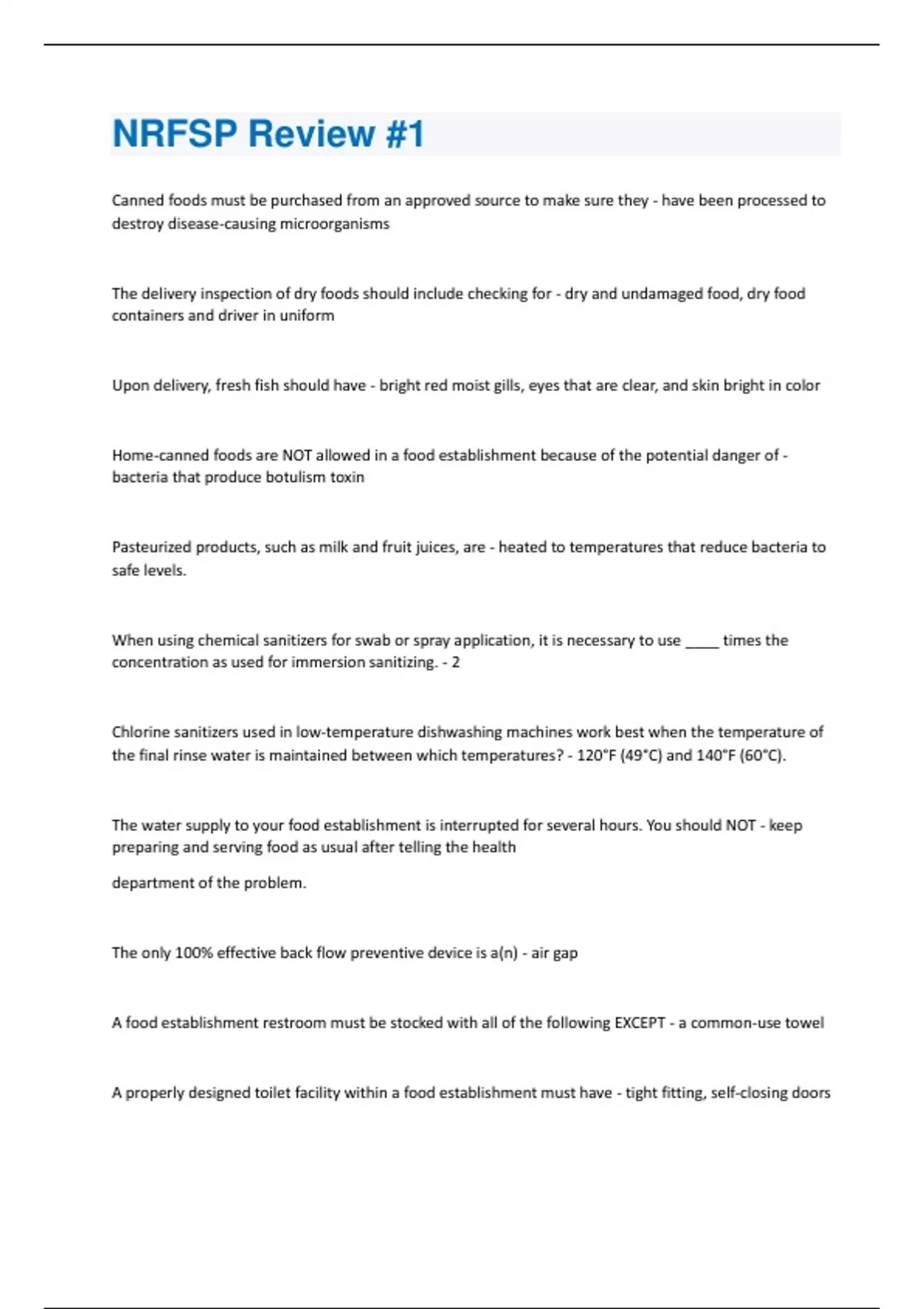 NRFSP Review #1

Canned foods must be purchased from an approved source to make sure they - have been processed to destroy disease-causing microorganisms

The delivery inspection of dry foods should include checking for - dry and undamaged food, dry food containers and driver in uniform

Upon delivery, fresh fish should have - bright red moist gills, eyes that are clear, and skin bright in color

Home-canned foods are NOT allowed in a food establishment because of the potential danger of - bacteria that produce botulism toxin

Pasteurized products, such as milk and fruit juices, are - heated to temperatures that reduce bacteria to safe levels.

When using chemical sanitizers for swab or spray application, it is necessary to use ____ times the concentration as used for immersion sanitizing. - 2

Chlorine sanitizers used in low-temperature dishwashing machines work best when the temperature of the final rinse water is maintained between which temperatures? - 120°F (49°C) and 140°F (60°C).

The water supply to your food establishment is interrupted for several hours. You should NOT - keep preparing and serving food as usual after telling the health

department of the problem.

The only 100% effective back flow preventive device is a(n) - air gap

A food establishment restroom must be stocked with all of the following EXCEPT - a common-use towel

A properly designed toilet facility within a food establishment must have - tight fitting, self-closing doors